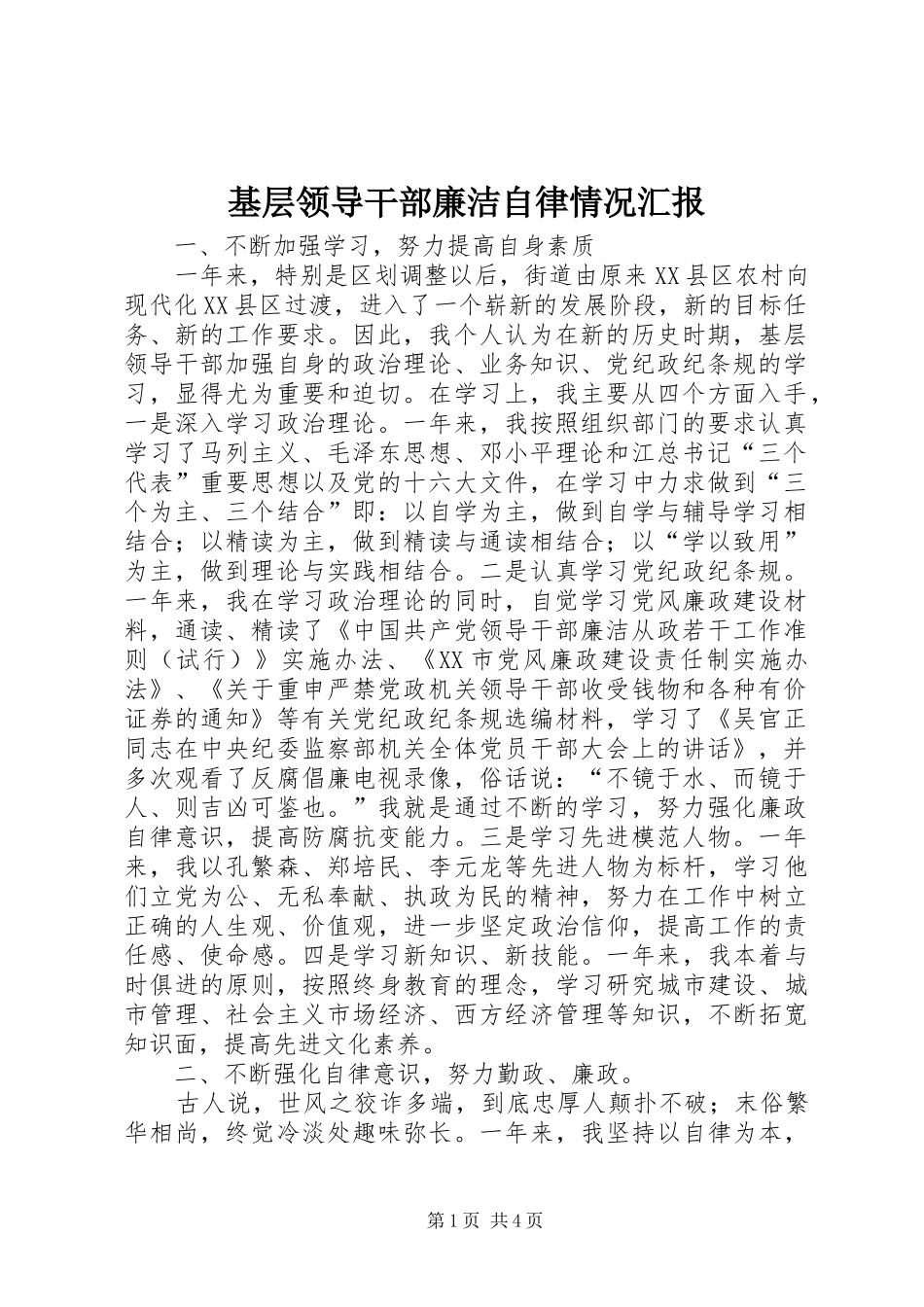 基层领导干部廉洁自律情况汇报

一、不断加强学习，努力提高自身素质

一年来，特别是区划调整以后，街道由原来XX县区农村向现代化XX县区过渡，进入了一个崭新的发展阶段，新的目标任务、新的工作要求。因此，我个人认为在新的历史时期，基层领导干部加强自身的政治理论、业务知识、党纪政纪条规的学习，显得尤为重要和迫切。在学习上，我主要从四个方面入手，一是深入学习政治理论。一年来，我按照组织部门的要求认真学习了马列主义、毛泽东思想、邓小平理论和江总书记“三个代表”重要思想以及党的十六大文件，在学习中力求做到“三个为主、三个结合”即：以自学为主，做到自学与辅导学习相结合；以精读为主，做到精读与通读相结合；以“学以致用”为主，做到理论与实践相结合。二是认真学习党纪政纪条规。一年来，我在学习政治理论的同时，自觉学习党风廉政建设材料，通读、精读了《中国共产党领导干部廉洁从政若干工作准则（试行）》实施办法、《XX市党风廉政建设责任制实施办法》、《关于重申严禁党政机关领导干部收受钱物和各种有价证券的通知》等有关党纪政纪条规选编材料，学习了《吴官正同志在中央纪委监察部机关全体党员干部大会上的讲话》，并多次观看了反腐倡廉电视录像，俗话说：“不镜于水、而镜于人、则吉凶可鉴也。”我就是通过不断的学习，努力强化廉政自律意识，提高防腐抗变能力。三是学习先进模范人物。一年来，我以孔繁森、郑培民、李元龙等先进人物为标杆，学习他们立党为公、无私奉献、执政为民的精神，努力在工作中树立正确的人生观、价值观，进一步坚定政治信仰，提高工作的责任感、使命感。四是学习新知识、新技能。一年来，我本着与时俱进的原则，按照终身教育的理念，学习研究城市建设、城市管理、社会主义市场经济、西方经济管理等知识，不断拓宽知识面，提高先进文化素养。

二、不断强化自律意识，努力勤政、廉政。

古人说，世风之狡诈多端，到底忠厚人颠扑不破；末俗繁华相尚，终觉冷淡处趣味弥长。一年来，我坚持以自律为本，

第1页 共4页